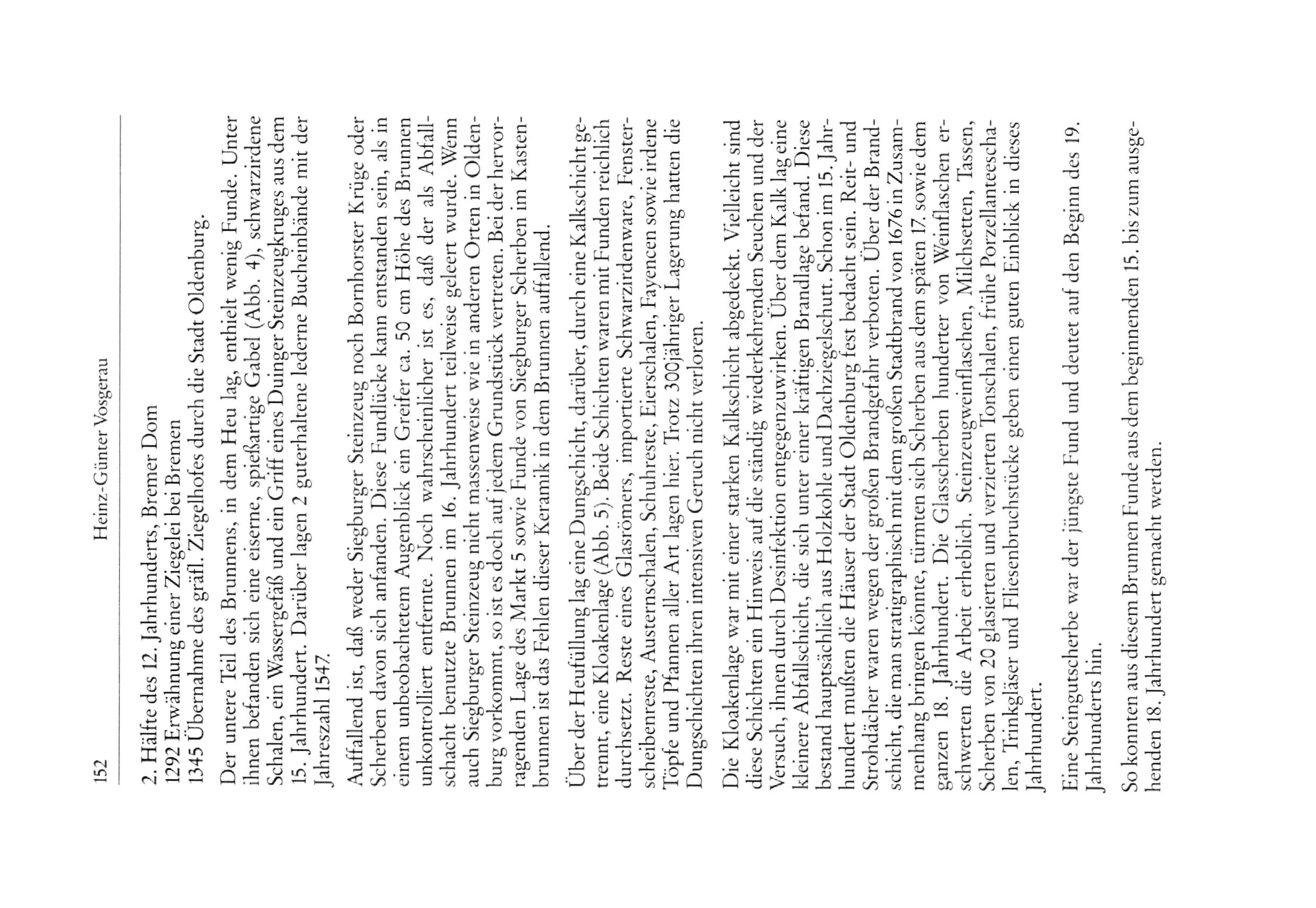 152 Heinz-Günter Vosgerau

2. Hälfte des 12. Jahrhunderts, Bremer Dom
1292 Erwähnung einer Ziegelei bei Bremen
1345 Übernahme des gräfl. Ziegelhofes durch die Stadt Oldenburg.

Der untere Teil des Brunnens, in dem Heu lag, enthielt wenig Funde. Unter ihnen befanden sich eine eiserne, spießartige Gabel (Abb. 4), schwarzirdene Schalen, ein Wassergefäß und ein Griff eines Duinger Steinzeugkruges aus dem 15. Jahrhundert. Darüber lagen 2 guterhaltene lederne Bucheinbände mit der Jahreszahl 1547.

Auffallend ist, daß weder Siegburger Steinzeug noch Bornhorster Krüge oder Scherben davon sich anfanden. Diese Fundlücke kann entstanden sein, als in einem unbeobachtetem Augenblick ein Greifer ca. 50 cm Höhe des Brunnen unkontrolliert entfernte. Noch wahrscheinlicher ist es, daß der als Abfallschacht benutzte Brunnen im 16. Jahrhundert teilweise geleert wurde. Wenn auch Siegburger Steinzeug nicht massenweise wie in anderen Orten in Oldenburg vorkommt, so ist es doch auf jedem Grundstück vertreten. Bei der hervorragenden Lage des Markt 5 sowie Funde von Siegburger Scherben im Kastenbrunnen ist das Fehlen dieser Keramik in dem Brunnen auffallend.

Über der Heufüllung lag eine Dungschicht, darüber, durch eine Kalkschicht getrennt, eine Kloakenlage (Abb. 5). Beide Schichten waren mit Funden reichlich durchsetzt. Reste eines Glasrömers, importierte Schwarzirdenware, Fensterscheibenreste, Austernschalen, Schuhreste, Eierschalen, Fayencen sowie irdene Töpfe und Pfannen aller Art lagen hier. Trotz 300jähriger Lagerung hatten die Dungschichten ihren intensiven Geruch nicht verloren.

Die Kloakenlage war mit einer starken Kalkschicht abgedeckt. Vielleicht sind diese Schichten ein Hinweis auf die ständig wiederkehrenden Seuchen und der Versuch, ihnen durch Desinfektion entgegenzuwirken. Über dem Kalk lag eine kleinere Abfallschicht, die sich unter einer kräftigen Brandlage befand. Diese bestand hauptsächlich aus Holzkohle und Dachziegelschutt. Schon im 15. Jahrhundert mußten die Häuser der Stadt Oldenburg fest bedacht sein. Reit- und Strohdächer waren wegen der großen Brandgefahr verboten. Über der Brandschicht, die man stratigraphisch mit dem großen Stadtbrand von 1676 in Zusammenhang bringen könnte, türmten sich Scherben aus dem späten 17. sowie dem ganzen 18. Jahrhundert. Die Glasscherben hunderter von Weinflaschen erschwerten die Arbeit erheblich. Steinzeugweinflaschen, Milchsetten, Tassen, Scherben von 20 glasierten und verzierten Tonschalen, frühe Porzellanteeschalen, Trinkgläser und Fliesenbruchstücke geben einen guten Einblick in dieses Jahrhundert.

Eine Steingutscherbe war der jüngste Fund und deutet auf den Beginn des 19. Jahrhunderts hin.

So konnten aus diesem Brunnen Funde aus dem beginnenden 15. bis zum ausgehenden 18. Jahrhundert gemacht werden.